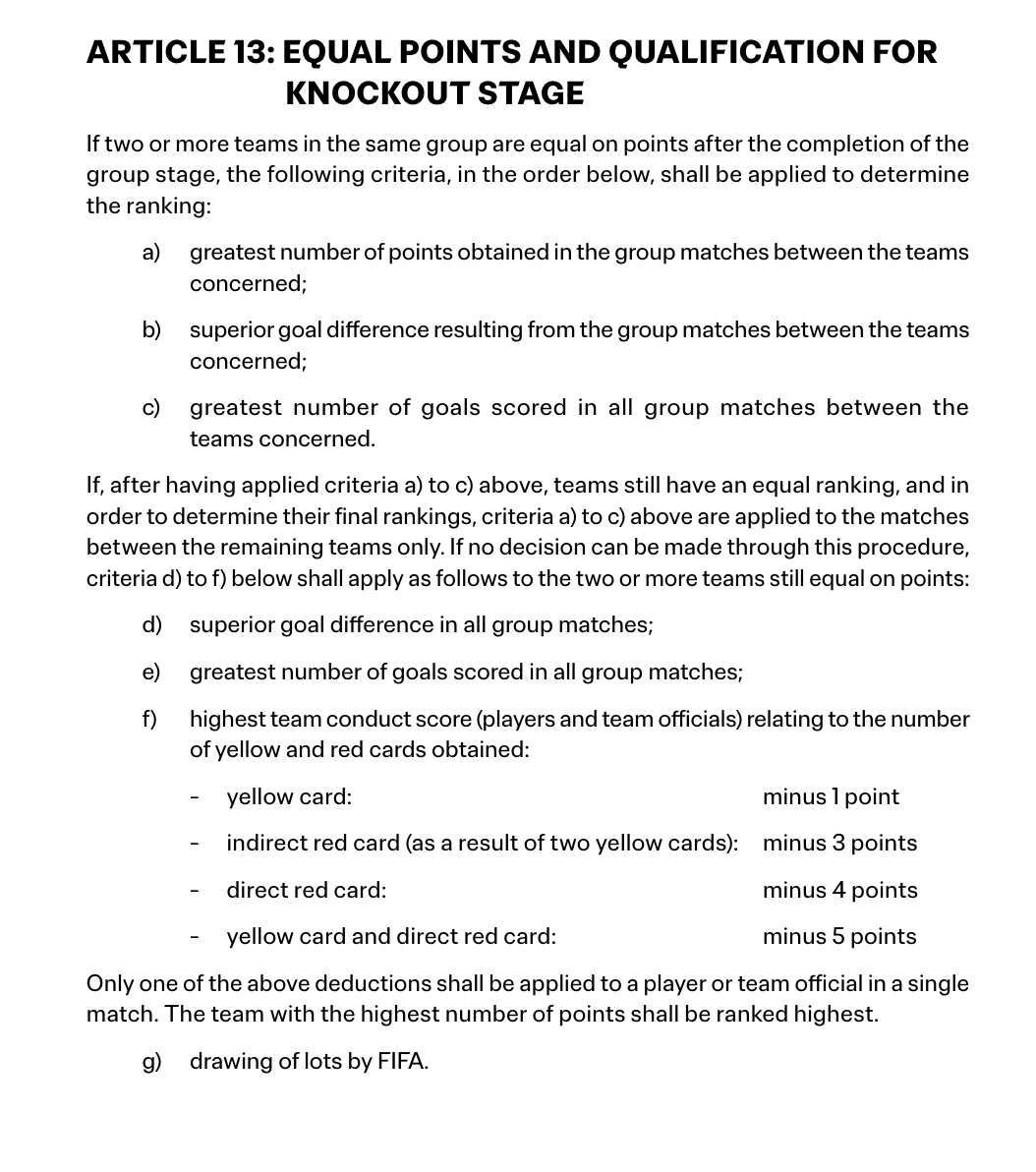 ARTICLE 13: EQUAL POINTS AND QUALIFICATION FOR KNOCKOUT STAGE

If two or more teams in the same group are equal on points after the completion of the group stage, the following criteria, in the order below, shall be applied to determine the ranking:

a) greatest number of points obtained in the group matches between the teams concerned;

b) superior goal difference resulting from the group matches between the teams concerned;

c) greatest number of goals scored in all group matches between the teams concerned.

If, after having applied criteria a) to c) above, teams still have an equal ranking, and in order to determine their final rankings, criteria a) to c) above are applied to the matches between the remaining teams only. If no decision can be made through this procedure, criteria d) to f) below shall apply as follows to the two or more teams still equal on points:

d) superior goal difference in all group matches;

e) greatest number of goals scored in all group matches;

f) highest team conduct score (players and team officials) relating to the number of yellow and red cards obtained:

- yellow card: minus 1 point

- indirect red card (as a result of two yellow cards): minus 3 points

- direct red card: minus 4 points

- yellow card and direct red card: minus 5 points

Only one of the above deductions shall be applied to a player or team official in a single match. The team with the highest number of points shall be ranked highest.

g) drawing of lots by FIFA.